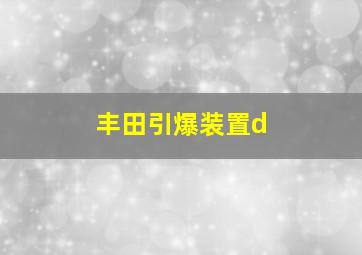 丰田引爆装置d